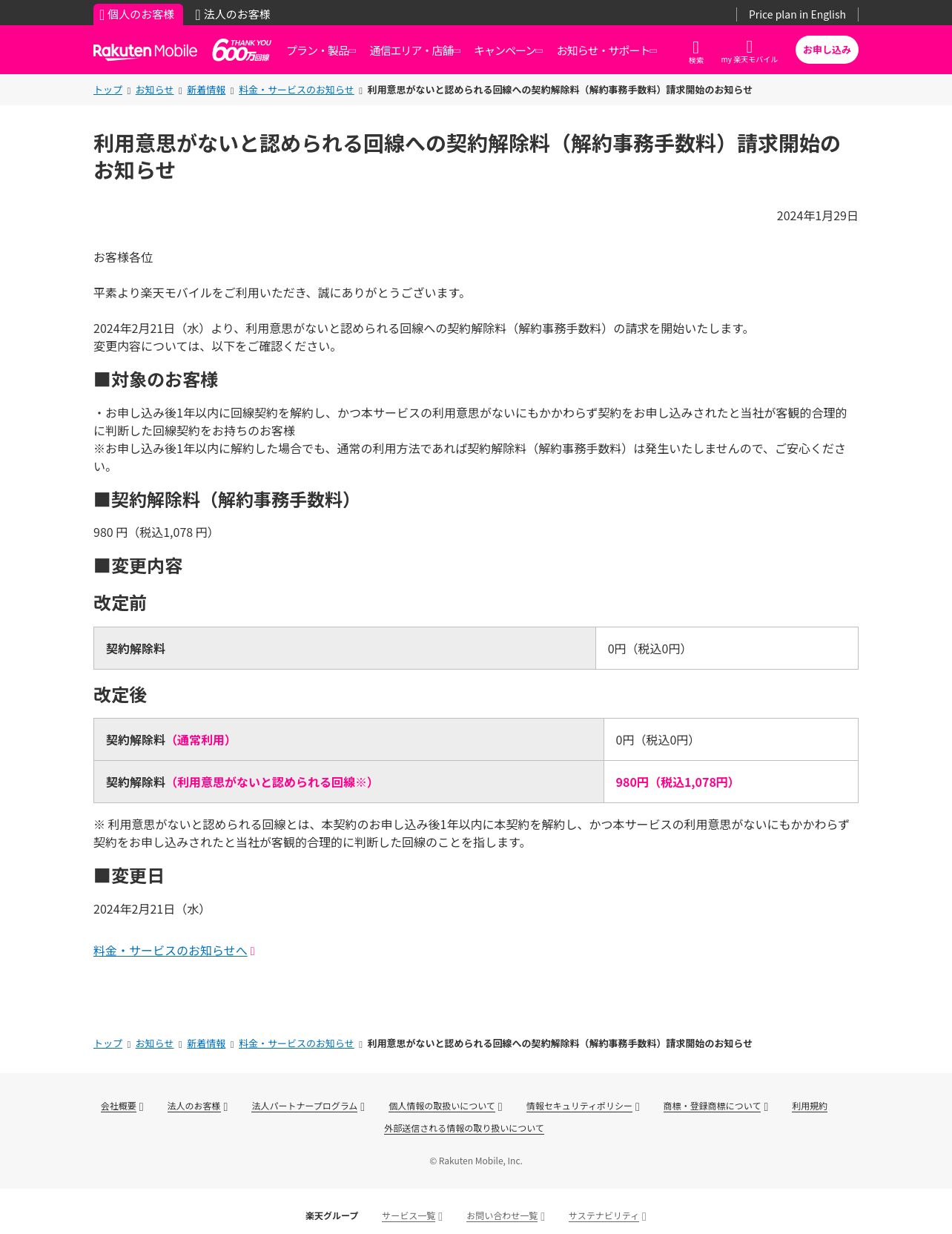 個人のお客様 法人のお客様 Price plan in English

Rakuten Mobile THANK YOU 600万回線 プラン・製品 通信エリア・店舗 キャンペーン お知らせ・サポート 検索 my 楽天モバイル お申し込み

トップ お知らせ 新着情報 料金・サービスのお知らせ 利用意思がないと認められる回線への契約解除料（解約事務手数料）請求開始のお知らせ

利用意思がないと認められる回線への契約解除料（解約事務手数料）請求開始のお知らせ

2024年1月29日

お客様各位

平素より楽天モバイルをご利用いただき、誠にありがとうございます。

2024年2月21日（水）より、利用意思がないと認められる回線への契約解除料（解約事務手数料）の請求を開始いたします。
変更内容については、以下をご確認ください。

■対象のお客様

・お申し込み後1年以内に回線契約を解約し、かつ本サービスの利用意思がないにもかかわらず契約をお申し込みされたと当社が客観的合理的に判断した回線契約をお持ちのお客様
※お申し込み後1年以内に解約した場合でも、通常の利用方法であれば契約解除料（解約事務手数料）は発生いたしませんので、ご安心ください。

■契約解除料（解約事務手数料）

980 円（税込1,078 円）

■変更内容

改定前

| 契約解除料 | 0円（税込0円） |
|---|---|

改定後

| 契約解除料（通常利用） | 0円（税込0円） |
|---|---|
| 契約解除料（利用意思がないと認められる回線※） | 980円（税込1,078円） |

※ 利用意思がないと認められる回線とは、本契約のお申し込み後1年以内に本契約を解約し、かつ本サービスの利用意思がないにもかかわらず契約をお申し込みされたと当社が客観的合理的に判断した回線のことを指します。

■変更日

2024年2月21日（水）

料金・サービスのお知らせへ

トップ お知らせ 新着情報 料金・サービスのお知らせ 利用意思がないと認められる回線への契約解除料（解約事務手数料）請求開始のお知らせ

会社概要 法人のお客様 法人パートナープログラム 個人情報の取扱いについて 情報セキュリティポリシー 商標・登録商標について 利用規約 外部送信される情報の取り扱いについて

© Rakuten Mobile, Inc.

楽天グループ サービス一覧 お問い合わせ一覧 サステナビリティ